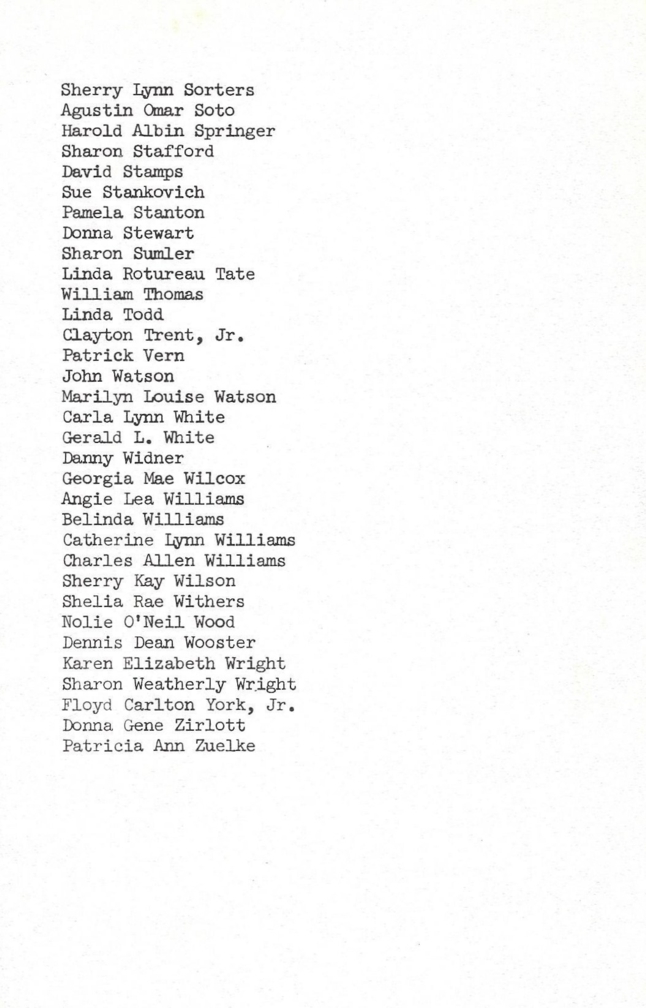 Sherry Lynn Sorters
Agustin Omar Soto
Harold Albin Springer
Sharon Stafford
David Stamps
Sue Stankovich
Pamela Stanton
Donna Stewart
Sharon Sumler
Linda Rotureau Tate
William Thomas
Linda Todd
Clayton Trent, Jr.
Patrick Vern
John Watson
Marilyn Louise Watson
Carla Lynn White
Gerald L. White
Danny Widner
Georgia Mae Wilcox
Angie Lea Williams
Belinda Williams
Catherine Lynn Williams
Charles Allen Williams
Sherry Kay Wilson
Shelia Rae Withers
Nolie O'Neil Wood
Dennis Dean Wooster
Karen Elizabeth Wright
Sharon Weatherly Wright
Floyd Carlton York, Jr.
Donna Gene Zirlott
Patricia Ann Zuelke